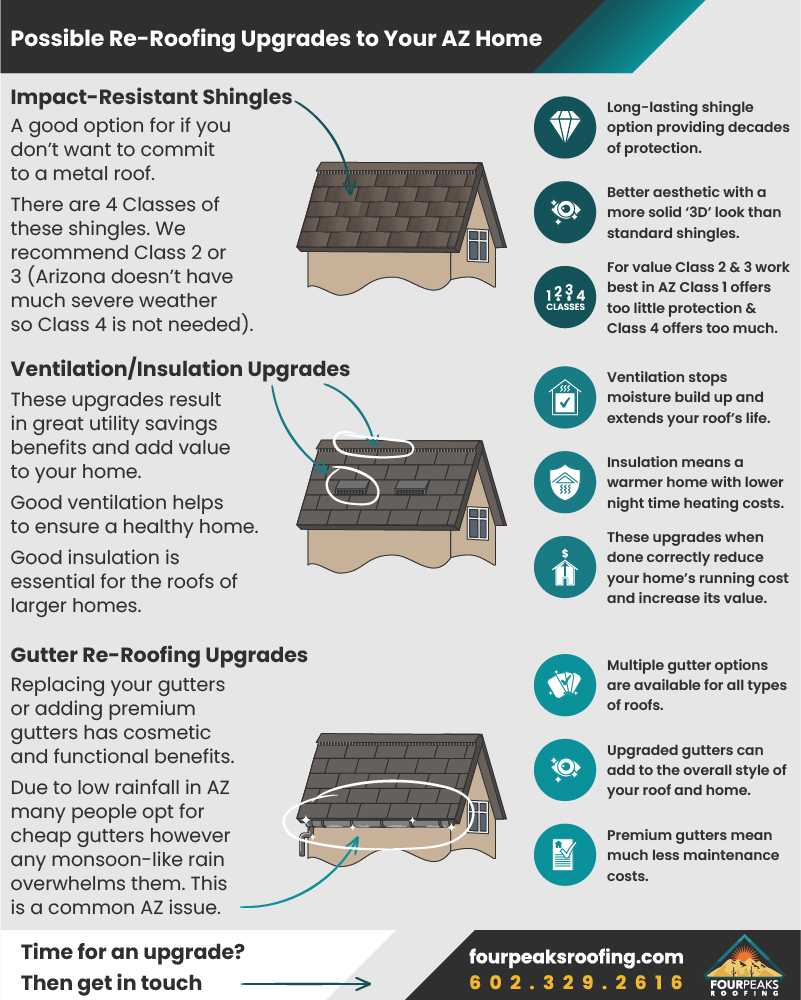 Possible Re-Roofing Upgrades to Your AZ Home

Impact-Resistant Shingles

A good option for if you don't want to commit to a metal roof.

There are 4 Classes of these shingles. We recommend Class 2 or 3 (Arizona doesn't have much severe weather so Class 4 is not needed).

Long-lasting shingle option providing decades of protection.

Better aesthetic with a more solid '3D' look than standard shingles.

1 2 3 4 CLASSES

For value Class 2 & 3 work best in AZ Class 1 offers too little protection & Class 4 offers too much.

Ventilation/Insulation Upgrades

These upgrades result in great utility savings benefits and add value to your home.

Good ventilation helps to ensure a healthy home.

Good insulation is essential for the roofs of larger homes.

Ventilation stops moisture build up and extends your roof's life.

Insulation means a warmer home with lower night time heating costs.

These upgrades when done correctly reduce your home's running cost and increase its value.

Gutter Re-Roofing Upgrades

Replacing your gutters or adding premium gutters has cosmetic and functional benefits.

Due to low rainfall in AZ many people opt for cheap gutters however any monsoon-like rain overwhelms them. This is a common AZ issue.

Multiple gutter options are available for all types of roofs.

Upgraded gutters can add to the overall style of your roof and home.

Premium gutters mean much less maintenance costs.

Time for an upgrade?
Then get in touch

fourpeaksroofing.com
602.329.2616

FOURPEAKS ROOFING